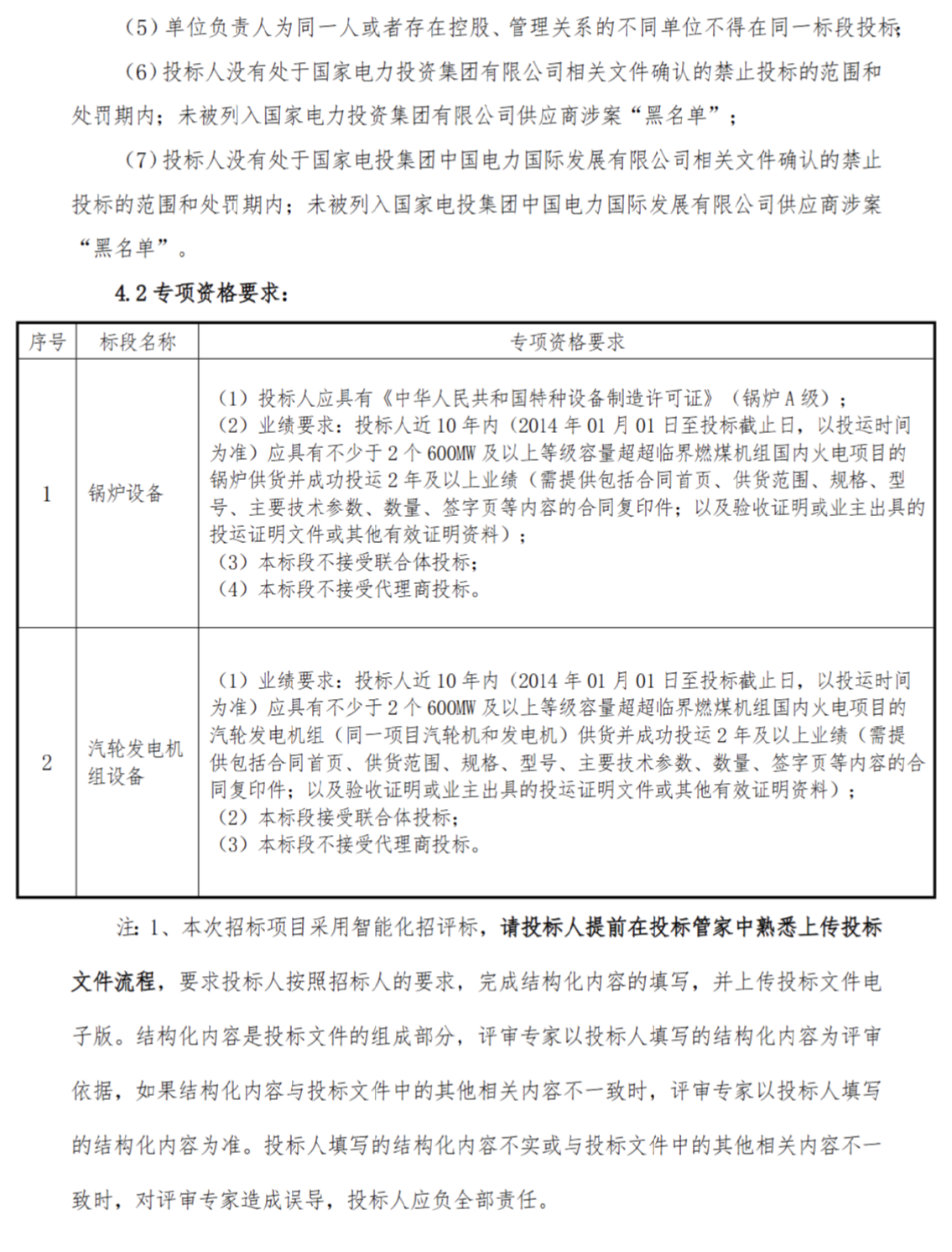 （5）单位负责人为同一人或者存在控股、管理关系的不同单位不得在同一标段投标；

（6）投标人没有处于国家电力投资集团有限公司相关文件确认的禁止投标的范围和处罚期内；未被列入国家电力投资集团有限公司供应商涉案“黑名单”；

（7）投标人没有处于国家电投集团中国电力国际发展有限公司相关文件确认的禁止投标的范围和处罚期内；未被列入国家电投集团中国电力国际发展有限公司供应商涉案“黑名单”。

4.2 专项资格要求：

| 序号 | 标段名称 | 专项资格要求 |
|---|---|---|
| 1 | 锅炉设备 | （1）投标人应具有《中华人民共和国特种设备制造许可证》（锅炉 A 级）；（2）业绩要求：投标人近 10 年内（2014 年 01 月 01 日至投标截止日，以投运时间为准）应具有不少于 2 个 600MW 及以上等级容量超超临界燃煤机组国内火电项目的锅炉供货并成功投运 2 年及以上业绩（需提供包括合同首页、供货范围、规格、型号、主要技术参数、数量、签字页等内容的合同复印件；以及验收证明或业主出具的投运证明文件或其他有效证明资料）；（3）本标段不接受联合体投标；（4）本标段不接受代理商投标。 |
| 2 | 汽轮发电机组设备 | （1）业绩要求：投标人近 10 年内（2014 年 01 月 01 日至投标截止日，以投运时间为准）应具有不少于 2 个 600MW 及以上等级容量超超临界燃煤机组国内火电项目的汽轮发电机组（同一项目汽轮机和发电机）供货并成功投运 2 年及以上业绩（需提供包括合同首页、供货范围、规格、型号、主要技术参数、数量、签字页等内容的合同复印件；以及验收证明或业主出具的投运证明文件或其他有效证明资料）；（2）本标段接受联合体投标；（3）本标段不接受代理商投标。 |

注：1、本次招标项目采用智能化招评标，请投标人提前在投标管家中熟悉上传投标文件流程，要求投标人按照招标人的要求，完成结构化内容的填写，并上传投标文件电子版。结构化内容是投标文件的组成部分，评审专家以投标人填写的结构化内容为评审依据，如果结构化内容与投标文件中的其他相关内容不一致时，评审专家以投标人填写的结构化内容为准。投标人填写的结构化内容不实或与投标文件中的其他相关内容不一致时，对评审专家造成误导，投标人应负全部责任。